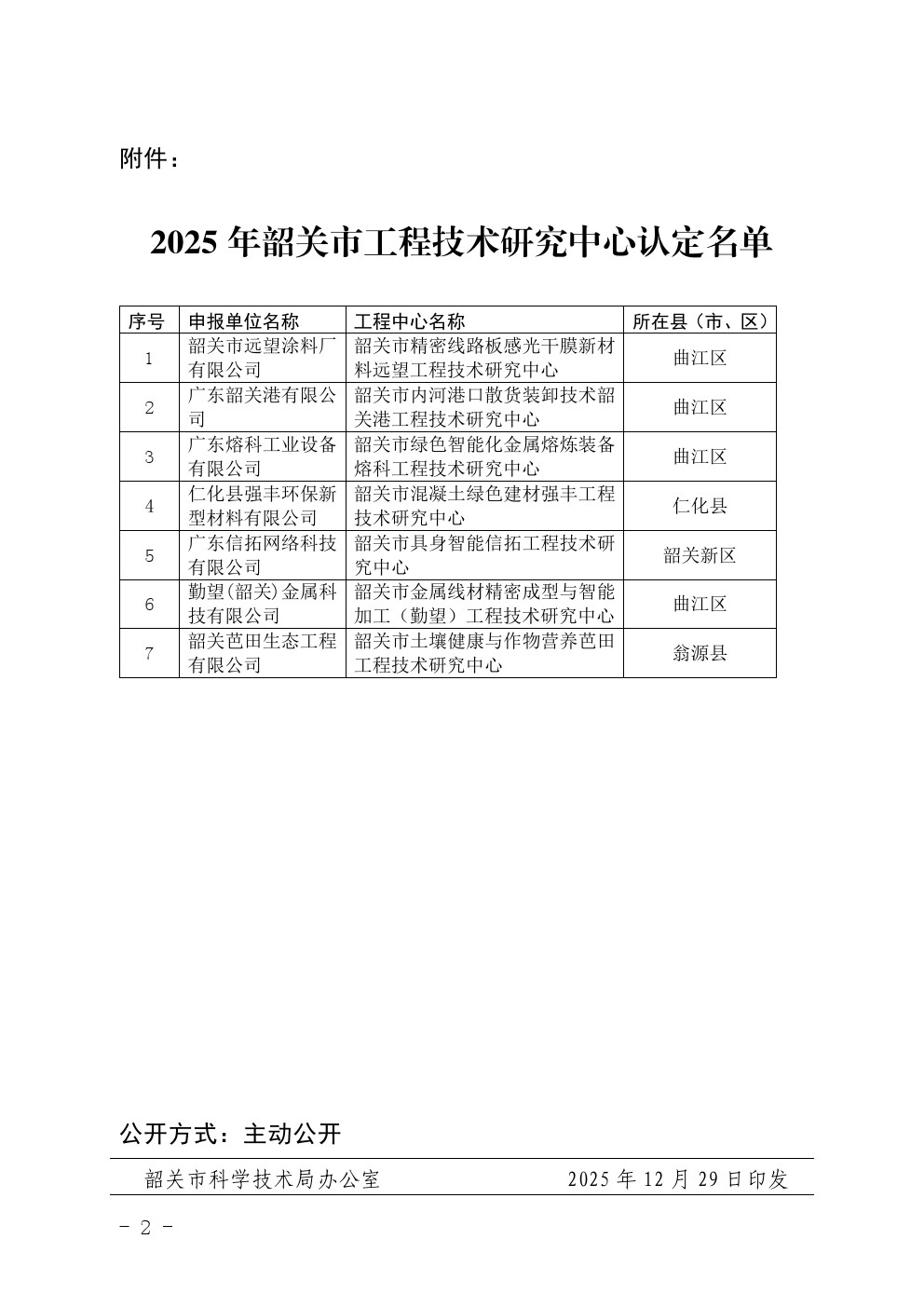 附件：

2025年韶关市工程技术研究中心认定名单

| 序号 | 申报单位名称 | 工程中心名称 | 所在县（市、区） |
|---|---|---|---|
| 1 | 韶关市远望涂料厂有限公司 | 韶关市精密线路板感光干膜新材料远望工程技术研究中心 | 曲江区 |
| 2 | 广东韶关港有限公司 | 韶关市内河港口散货装卸技术韶关港工程技术研究中心 | 曲江区 |
| 3 | 广东熔科工业设备有限公司 | 韶关市绿色智能化金属熔炼装备熔科工程技术研究中心 | 曲江区 |
| 4 | 仁化县强丰环保新型材料有限公司 | 韶关市混凝土绿色建材强丰工程技术研究中心 | 仁化县 |
| 5 | 广东信拓网络科技有限公司 | 韶关市具身智能信拓工程技术研究中心 | 韶关新区 |
| 6 | 勤望(韶关)金属科技有限公司 | 韶关市金属线材精密成型与智能加工（勤望）工程技术研究中心 | 曲江区 |
| 7 | 韶关芭田生态工程有限公司 | 韶关市土壤健康与作物营养芭田工程技术研究中心 | 翁源县 |

公开方式：主动公开

韶关市科学技术局办公室 2025年12月29日印发

- 2 -